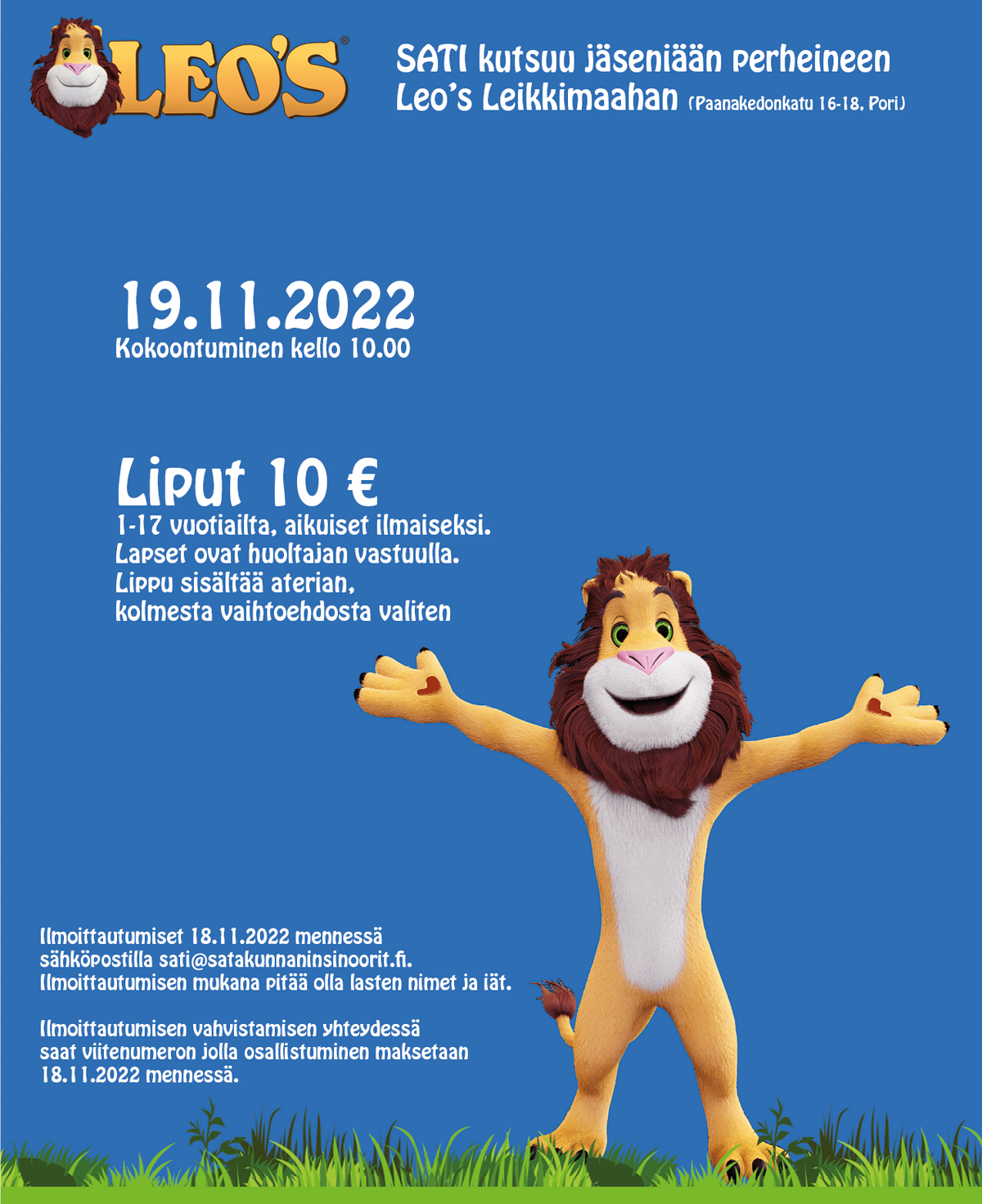 LEO'S®

SATI kutsuu jäseniään perheineen Leo's Leikkimaahan (Paanakedonkatu 16-18, Pori)

19.11.2022
Kokoontuminen kello 10.00

Liput 10 €
1-17 vuotiailta, aikuiset ilmaiseksi.
Lapset ovat huoltajan vastuulla.
Lippu sisältää aterian, kolmesta vaihtoehdosta valiten

Ilmoittautumiset 18.11.2022 mennessä sähköpostilla sati@satakunnaninsinoorit.fi.
Ilmoittautumisen mukana pitää olla lasten nimet ja iät.

Ilmoittautumisen vahvistamisen yhteydessä saat viitenumeron jolla osallistuminen maksetaan 18.11.2022 mennessä.